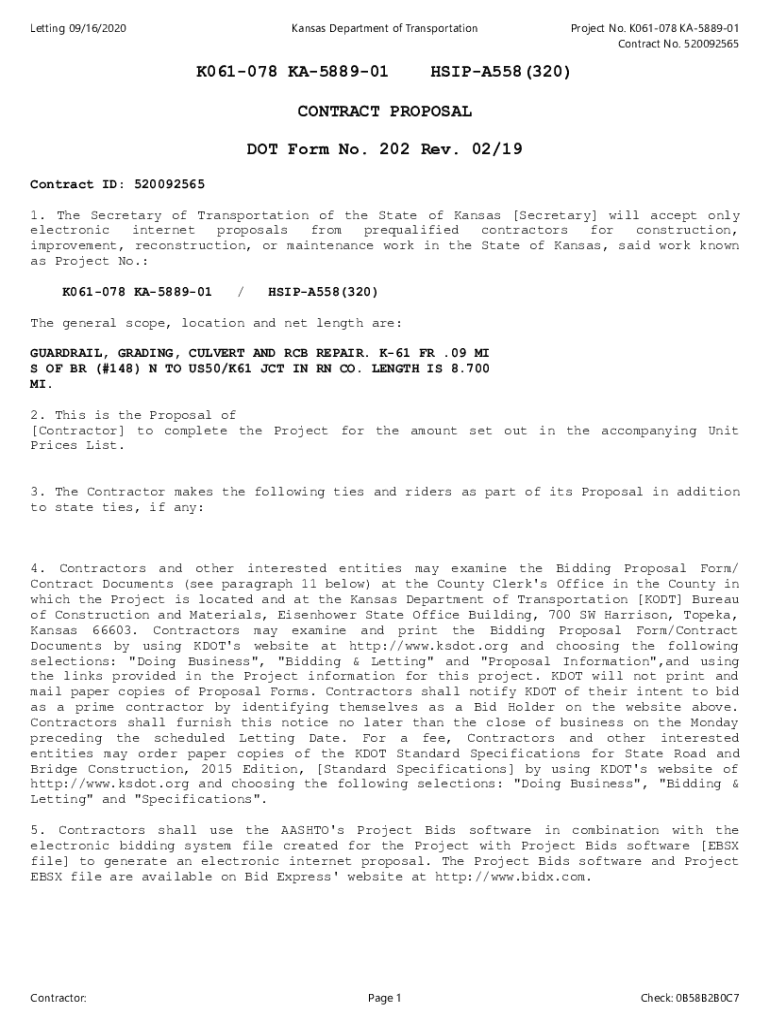 Letting 09/16/2020

Kansas Department of Transportation

Project No. K061-078 KA-5889-01
Contract No. 520092565

K061-078 KA-5889-01    HSIP-A558(320)

CONTRACT PROPOSAL

DOT Form No. 202 Rev. 02/19

Contract ID: 520092565

1. The Secretary of Transportation of the State of Kansas [Secretary] will accept only electronic internet proposals from prequalified contractors for construction, improvement, reconstruction, or maintenance work in the State of Kansas, said work known as Project No.:

K061-078 KA-5889-01 / HSIP-A558(320)

The general scope, location and net length are:

GUARDRAIL, GRADING, CULVERT AND RCB REPAIR. K-61 FR .09 MI S OF BR (#148) N TO US50/K61 JCT IN RN CO. LENGTH IS 8.700 MI.

2. This is the Proposal of
[Contractor] to complete the Project for the amount set out in the accompanying Unit Prices List.

3. The Contractor makes the following ties and riders as part of its Proposal in addition to state ties, if any:

4. Contractors and other interested entities may examine the Bidding Proposal Form/ Contract Documents (see paragraph 11 below) at the County Clerk's Office in the County in which the Project is located and at the Kansas Department of Transportation [KODT] Bureau of Construction and Materials, Eisenhower State Office Building, 700 SW Harrison, Topeka, Kansas 66603. Contractors may examine and print the Bidding Proposal Form/Contract Documents by using KDOT's website at http://www.ksdot.org and choosing the following selections: "Doing Business", "Bidding & Letting" and "Proposal Information",and using the links provided in the Project information for this project. KDOT will not print and mail paper copies of Proposal Forms. Contractors shall notify KDOT of their intent to bid as a prime contractor by identifying themselves as a Bid Holder on the website above. Contractors shall furnish this notice no later than the close of business on the Monday preceding the scheduled Letting Date. For a fee, Contractors and other interested entities may order paper copies of the KDOT Standard Specifications for State Road and Bridge Construction, 2015 Edition, [Standard Specifications] by using KDOT's website of http://www.ksdot.org and choosing the following selections: "Doing Business", "Bidding & Letting" and "Specifications".

5. Contractors shall use the AASHTO's Project Bids software in combination with the electronic bidding system file created for the Project with Project Bids software [EBSX file] to generate an electronic internet proposal. The Project Bids software and Project EBSX file are available on Bid Express' website at http://www.bidx.com.

Contractor:

Page 1

Check: 0B58B2B0C7